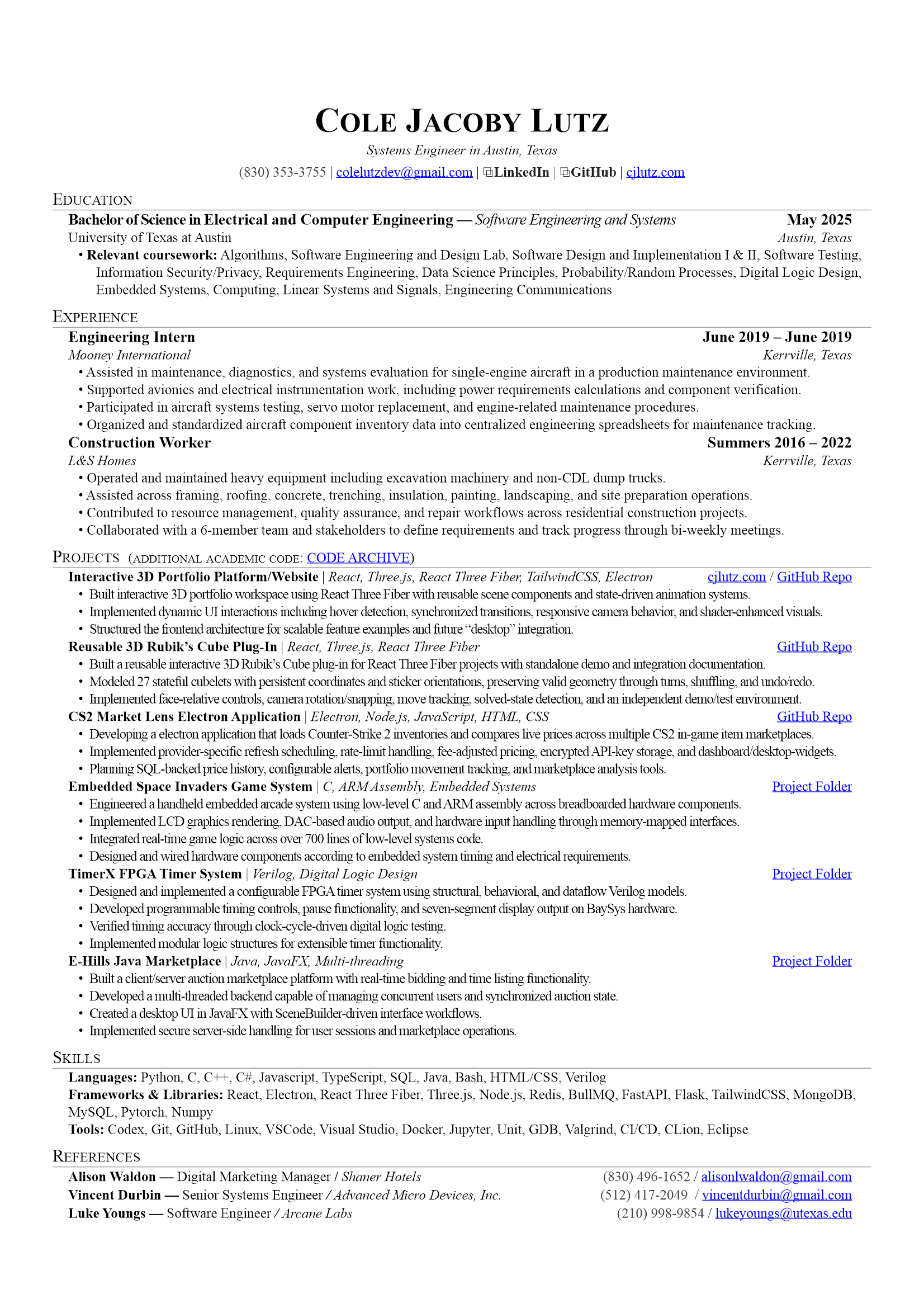 COLE JACOBY LUTZ

Systems Engineer in Austin, Texas

(830) 353-3755 | colelutzdev@gmail.com | LinkedIn | GitHub | cjlutz.com

EDUCATION

Bachelor of Science in Electrical and Computer Engineering — Software Engineering and Systems May 2025
University of Texas at Austin Austin, Texas
• Relevant coursework: Algorithms, Software Engineering and Design Lab, Software Design and Implementation I & II, Software Testing, Information Security/Privacy, Requirements Engineering, Data Science Principles, Probability/Random Processes, Digital Logic Design, Embedded Systems, Computing, Linear Systems and Signals, Engineering Communications

EXPERIENCE

Engineering Intern June 2019 – June 2019
Mooney International Kerrville, Texas
• Assisted in maintenance, diagnostics, and systems evaluation for single-engine aircraft in a production maintenance environment.
• Supported avionics and electrical instrumentation work, including power requirements calculations and component verification.
• Participated in aircraft systems testing, servo motor replacement, and engine-related maintenance procedures.
• Organized and standardized aircraft component inventory data into centralized engineering spreadsheets for maintenance tracking.

Construction Worker Summers 2016 – 2022
L&S Homes Kerrville, Texas
• Operated and maintained heavy equipment including excavation machinery and non-CDL dump trucks.
• Assisted across framing, roofing, concrete, trenching, insulation, painting, landscaping, and site preparation operations.
• Contributed to resource management, quality assurance, and repair workflows across residential construction projects.
• Collaborated with a 6-member team and stakeholders to define requirements and track progress through bi-weekly meetings.

PROJECTS (ADDITIONAL ACADEMIC CODE: CODE ARCHIVE)

Interactive 3D Portfolio Platform/Website | React, Three.js, React Three Fiber, TailwindCSS, Electron cjlutz.com / GitHub Repo
• Built interactive 3D portfolio workspace using React Three Fiber with reusable scene components and state-driven animation systems.
• Implemented dynamic UI interactions including hover detection, synchronized transitions, responsive camera behavior, and shader-enhanced visuals.
• Structured the frontend architecture for scalable feature examples and future “desktop” integration.

Reusable 3D Rubik’s Cube Plug-In | React, Three.js, React Three Fiber GitHub Repo
• Built a reusable interactive 3D Rubik’s Cube plug-in for React Three Fiber projects with standalone demo and integration documentation.
• Modeled 27 stateful cubelets with persistent coordinates and sticker orientations, preserving valid geometry through turns, shuffling, and undo/redo.
• Implemented face-relative controls, camera rotation/snapping, move tracking, solved-state detection, and an independent demo/test environment.

CS2 Market Lens Electron Application | Electron, Node.js, JavaScript, HTML, CSS GitHub Repo
• Developing a electron application that loads Counter-Strike 2 inventories and compares live prices across multiple CS2 in-game item marketplaces.
• Implemented provider-specific refresh scheduling, rate-limit handling, fee-adjusted pricing, encrypted API-key storage, and dashboard/desktop-widgets.
• Planning SQL-backed price history, configurable alerts, portfolio movement tracking, and marketplace analysis tools.

Embedded Space Invaders Game System | C, ARM Assembly, Embedded Systems Project Folder
• Engineered a handheld embedded arcade system using low-level C and ARM assembly across breadboarded hardware components.
• Implemented LCD graphics rendering, DAC-based audio output, and hardware input handling through memory-mapped interfaces.
• Integrated real-time game logic across over 700 lines of low-level systems code.
• Designed and wired hardware components according to embedded system timing and electrical requirements.

TimerX FPGA Timer System | Verilog, Digital Logic Design Project Folder
• Designed and implemented a configurable FPGA timer system using structural, behavioral, and dataflow Verilog models.
• Developed programmable timing controls, pause functionality, and seven-segment display output on BaySys hardware.
• Verified timing accuracy through clock-cycle-driven digital logic testing.
• Implemented modular logic structures for extensible timer functionality.

E-Hills Java Marketplace | Java, JavaFX, Multi-threading Project Folder
• Built a client/server auction marketplace platform with real-time bidding and time listing functionality.
• Developed a multi-threaded backend capable of managing concurrent users and synchronized auction state.
• Created a desktop UI in JavaFX with SceneBuilder-driven interface workflows.
• Implemented secure server-side handling for user sessions and marketplace operations.

SKILLS

Languages: Python, C, C++, C#, Javascript, TypeScript, SQL, Java, Bash, HTML/CSS, Verilog
Frameworks & Libraries: React, Electron, React Three Fiber, Three.js, Node.js, Redis, BullMQ, FastAPI, Flask, TailwindCSS, MongoDB, MySQL, Pytorch, Numpy
Tools: Codex, Git, GitHub, Linux, VSCode, Visual Studio, Docker, Jupyter, Unit, GDB, Valgrind, CI/CD, CLion, Eclipse

REFERENCES

Alison Waldon — Digital Marketing Manager / Shaner Hotels (830) 496-1652 / alisonlwaldon@gmail.com
Vincent Durbin — Senior Systems Engineer / Advanced Micro Devices, Inc. (512) 417-2049 / vincentdurbin@gmail.com
Luke Youngs — Software Engineer / Arcane Labs (210) 998-9854 / lukeyoungs@utexas.edu